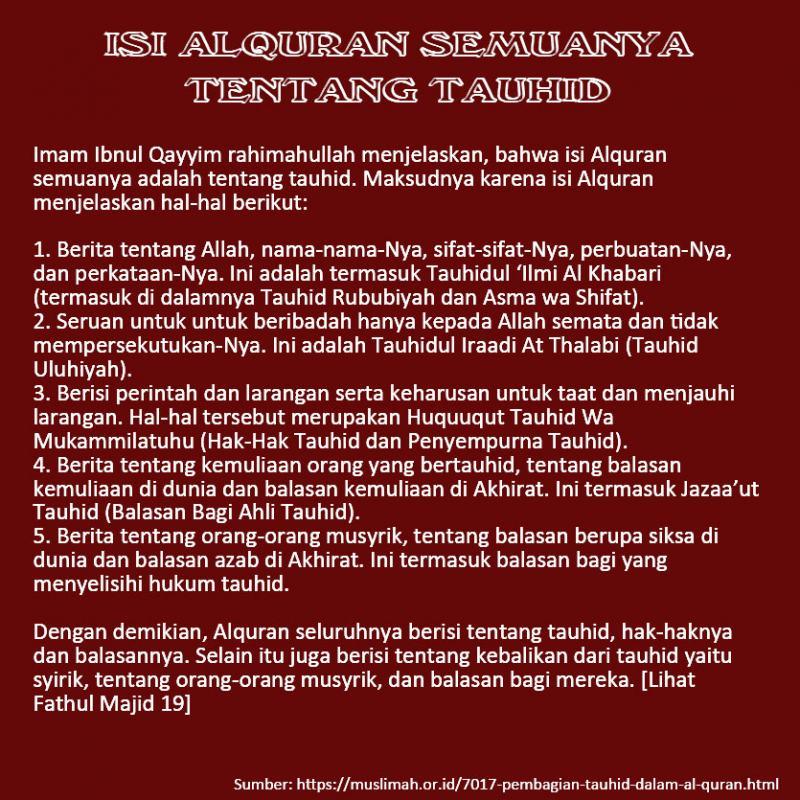 ISI ALQURAN SEMUANYA
TENTANG TAUHID

Imam Ibnul Qayyim rahimahullah menjelaskan, bahwa isi Alquran semuanya adalah tentang tauhid. Maksudnya karena isi Alquran menjelaskan hal-hal berikut:

1. Berita tentang Allah, nama-nama-Nya, sifat-sifat-Nya, perbuatan-Nya, dan perkataan-Nya. Ini adalah termasuk Tauhidul 'Ilmi Al Khabari (termasuk di dalamnya Tauhid Rububiyah dan Asma wa Shifat).
2. Seruan untuk untuk beribadah hanya kepada Allah semata dan tidak mempersekutukan-Nya. Ini adalah Tauhidul Iraadi At Thalabi (Tauhid Uluhiyah).
3. Berisi perintah dan larangan serta keharusan untuk taat dan menjauhi larangan. Hal-hal tersebut merupakan Huquuqut Tauhid Wa Mukammilatuhu (Hak-Hak Tauhid dan Penyempurna Tauhid).
4. Berita tentang kemuliaan orang yang bertauhid, tentang balasan kemuliaan di dunia dan balasan kemuliaan di Akhirat. Ini termasuk Jazaa'ut Tauhid (Balasan Bagi Ahli Tauhid).
5. Berita tentang orang-orang musyrik, tentang balasan berupa siksa di dunia dan balasan azab di Akhirat. Ini termasuk balasan bagi yang menyelisihi hukum tauhid.

Dengan demikian, Alquran seluruhnya berisi tentang tauhid, hak-haknya dan balasannya. Selain itu juga berisi tentang kebalikan dari tauhid yaitu syirik, tentang orang-orang musyrik, dan balasan bagi mereka. [Lihat Fathul Majid 19]

Sumber: https://muslimah.or.id/7017-pembagian-tauhid-dalam-al-quran.html